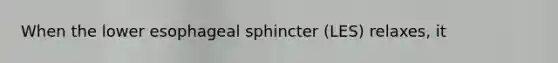 When the lower esophageal sphincter (LES) relaxes, it